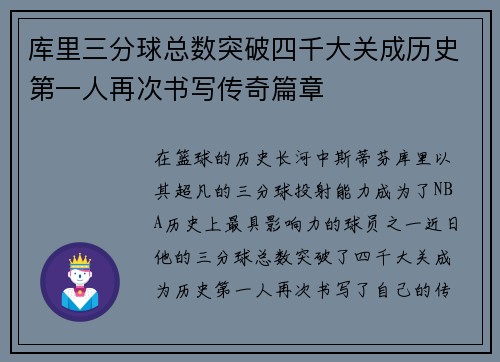 库里三分球总数突破四千大关成历史第一人再次书写传奇篇章

在篮球的历史长河中斯蒂芬库里以其超凡的三分球投射能力成为了NBA历史上最具影响力的球员之一近日他的三分球总数突破了四千大关成为历史第一人再次书写了自己的传